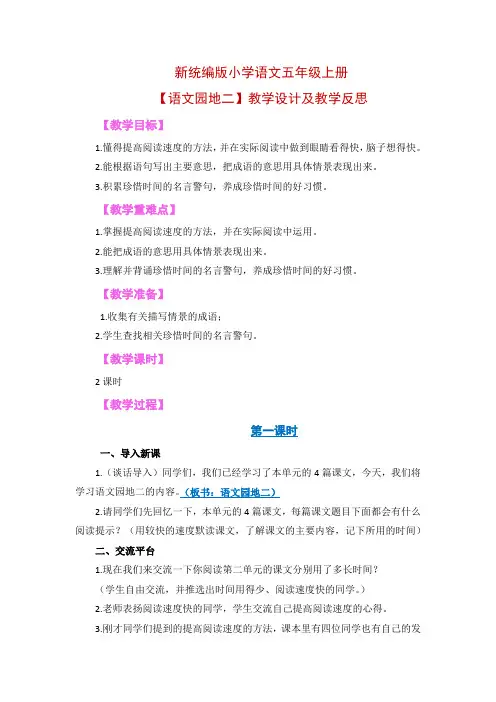 新统编版小学语文五年级上册

【语文园地二】教学设计及教学反思

【教学目标】

1.懂得提高阅读速度的方法，并在实际阅读中做到眼睛看得快，脑子想得快。

2.能根据语句写出主要意思，把成语的意思用具体情景表现出来。

3.积累珍惜时间的名言警句，养成珍惜时间的好习惯。

【教学重难点】

1.掌握提高阅读速度的方法，并在实际阅读中运用。

2.能把成语的意思用具体情景表现出来。

3.理解并背诵珍惜时间的名言警句，养成珍惜时间的好习惯。

【教学准备】

1.收集有关描写情景的成语；

2.学生查找相关珍惜时间的名言警句。

【教学课时】

2 课时

【教学过程】

第一课时

一、导入新课

1.（谈话导入）同学们，我们已经学习了本单元的 4 篇课文，今天，我们将学习语文园地二的内容。（板书：语文园地二）

2.请同学们先回忆一下，本单元的 4 篇课文，每篇课文题目下面都会有什么阅读提示？（用较快的速度默读课文，了解课文的主要内容，记下所用的时间）

二、交流平台

1.现在我们来交流一下你阅读第二单元的课文分别用了多长时间？

（学生自由交流，并推选出时间用得少、阅读速度快的同学。）

2.老师表扬阅读速度快的同学，学生交流自己提高阅读速度的心得。

3.刚才同学们提到的提高阅读速度的方法，课本里有四位同学也有自己的发